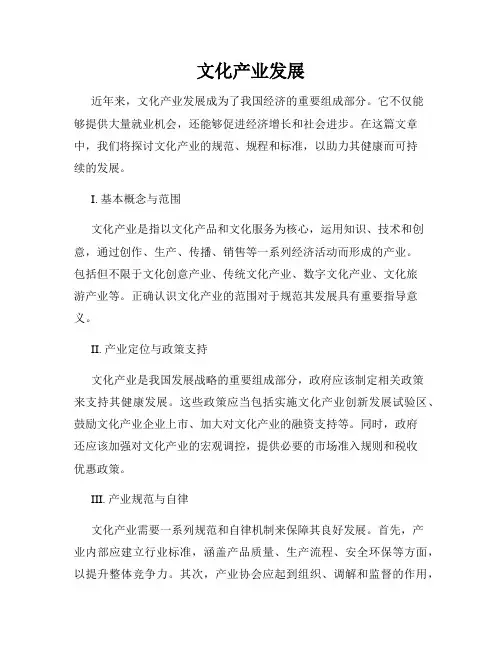 文化产业发展

近年来，文化产业发展成为了我国经济的重要组成部分。它不仅能够提供大量就业机会，还能够促进经济增长和社会进步。在这篇文章中，我们将探讨文化产业的规范、规程和标准，以助力其健康而可持续的发展。

I. 基本概念与范围

文化产业是指以文化产品和文化服务为核心，运用知识、技术和创意，通过创作、生产、传播、销售等一系列经济活动而形成的产业。包括但不限于文化创意产业、传统文化产业、数字文化产业、文化旅游产业等。正确认识文化产业的范围对于规范其发展具有重要指导意义。

II. 产业定位与政策支持

文化产业是我国发展战略的重要组成部分，政府应该制定相关政策来支持其健康发展。这些政策应当包括实施文化产业创新发展试验区、鼓励文化产业企业上市、加大对文化产业的融资支持等。同时，政府还应该加强对文化产业的宏观调控，提供必要的市场准入规则和税收优惠政策。

III. 产业规范与自律

文化产业需要一系列规范和自律机制来保障其良好发展。首先，产业内部应建立行业标准，涵盖产品质量、生产流程、安全环保等方面，以提升整体竞争力。其次，产业协会应起到组织、调解和监督的作用，